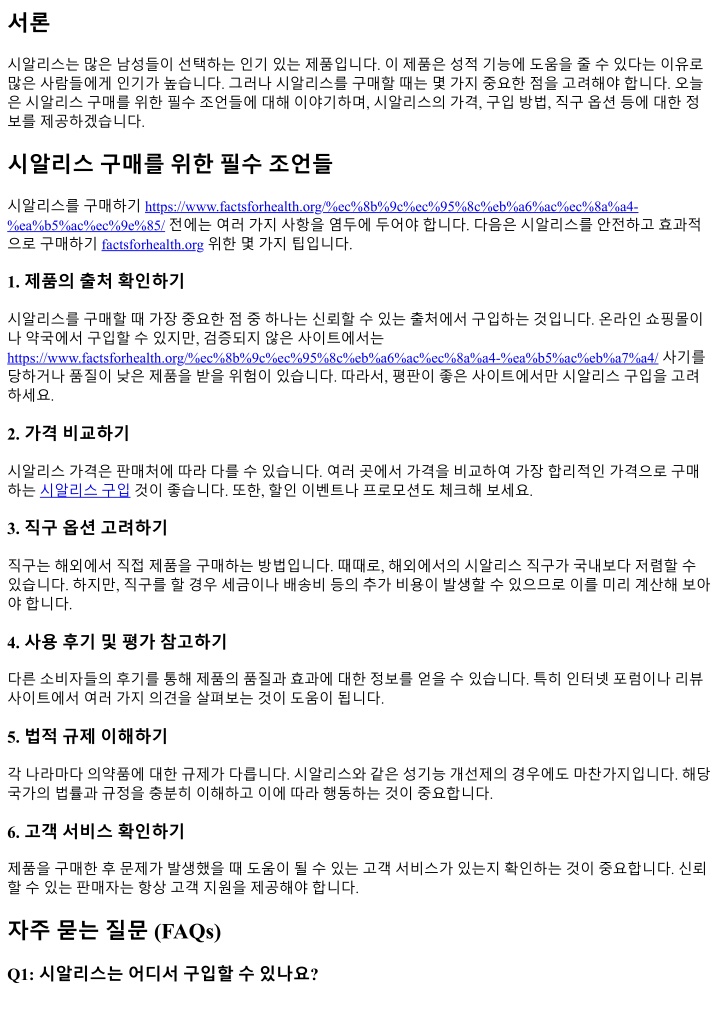 서론

시알리스는 많은 남성들이 선택하는 인기 있는 제품입니다. 이 제품은 성적 기능에 도움을 줄 수 있다는 이유로 많은 사람들에게 인기가 높습니다. 그러나 시알리스를 구매할 때는 몇 가지 중요한 점을 고려해야 합니다. 오늘은 시알리스 구매를 위한 필수 조언들에 대해 이야기하며, 시알리스의 가격, 구입 방법, 직구 옵션 등에 대한 정보를 제공하겠습니다.

시알리스 구매를 위한 필수 조언들

시알리스를 구매하기 https://www.factsforhealth.org/%ec%8b%9c%ec%95%8c%eb%a6%ac%ec%8a%a4-%ea%b5%ac%ec%9e%85/ 전에는 여러 가지 사항을 염두에 두어야 합니다. 다음은 시알리스를 안전하고 효과적으로 구매하기 factsforhealth.org 위한 몇 가지 팁입니다.

1. 제품의 출처 확인하기

시알리스를 구매할 때 가장 중요한 점 중 하나는 신뢰할 수 있는 출처에서 구입하는 것입니다. 온라인 쇼핑몰이나 약국에서 구입할 수 있지만, 검증되지 않은 사이트에서는 https://www.factsforhealth.org/%ec%8b%9c%ec%95%8c%eb%a6%ac%ec%8a%a4-%ea%b5%ac%eb%a7%a4/ 사기를 당하거나 품질이 낮은 제품을 받을 위험이 있습니다. 따라서, 평판이 좋은 사이트에서만 시알리스 구입을 고려하세요.

2. 가격 비교하기

시알리스 가격은 판매처에 따라 다를 수 있습니다. 여러 곳에서 가격을 비교하여 가장 합리적인 가격으로 구매하는 시알리스 구입 것이 좋습니다. 또한, 할인 이벤트나 프로모션도 체크해 보세요.

3. 직구 옵션 고려하기

직구는 해외에서 직접 제품을 구매하는 방법입니다. 때때로, 해외에서의 시알리스 직구가 국내보다 저렴할 수 있습니다. 하지만, 직구를 할 경우 세금이나 배송비 등의 추가 비용이 발생할 수 있으므로 이를 미리 계산해 보아야 합니다.

4. 사용 후기 및 평가 참고하기

다른 소비자들의 후기를 통해 제품의 품질과 효과에 대한 정보를 얻을 수 있습니다. 특히 인터넷 포럼이나 리뷰 사이트에서 여러 가지 의견을 살펴보는 것이 도움이 됩니다.

5. 법적 규제 이해하기

각 나라마다 의약품에 대한 규제가 다릅니다. 시알리스와 같은 성기능 개선제의 경우에도 마찬가지입니다. 해당 국가의 법률과 규정을 충분히 이해하고 이에 따라 행동하는 것이 중요합니다.

6. 고객 서비스 확인하기

제품을 구매한 후 문제가 발생했을 때 도움이 될 수 있는 고객 서비스가 있는지 확인하는 것이 중요합니다. 신뢰할 수 있는 판매자는 항상 고객 지원을 제공해야 합니다.

자주 묻는 질문 (FAQs)

Q1: 시알리스는 어디서 구입할 수 있나요?